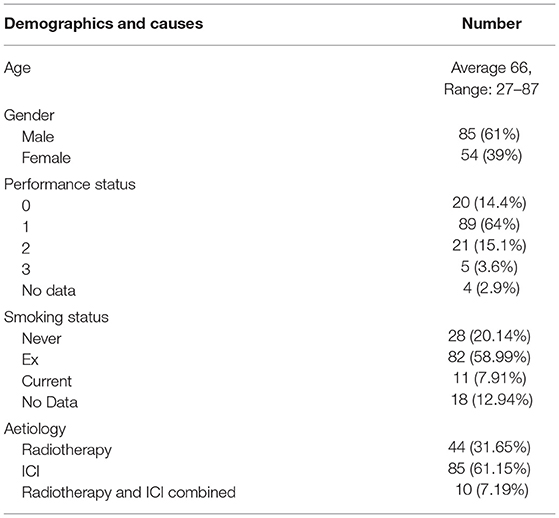 | Demographics and causes | Number |
|---|---|
| Age | Average 66, Range: 27–87 |
| Gender | |
| Male | 85 (61%) |
| Female | 54 (39%) |
| Performance status | |
| 0 | 20 (14.4%) |
| 1 | 89 (64%) |
| 2 | 21 (15.1%) |
| 3 | 5 (3.6%) |
| No data | 4 (2.9%) |
| Smoking status | |
| Never | 28 (20.14%) |
| Ex | 82 (58.99%) |
| Current | 11 (7.91%) |
| No Data | 18 (12.94%) |
| Aetiology | |
| Radiotherapy | 44 (31.65%) |
| ICI | 85 (61.15%) |
| Radiotherapy and ICI combined | 10 (7.19%) |